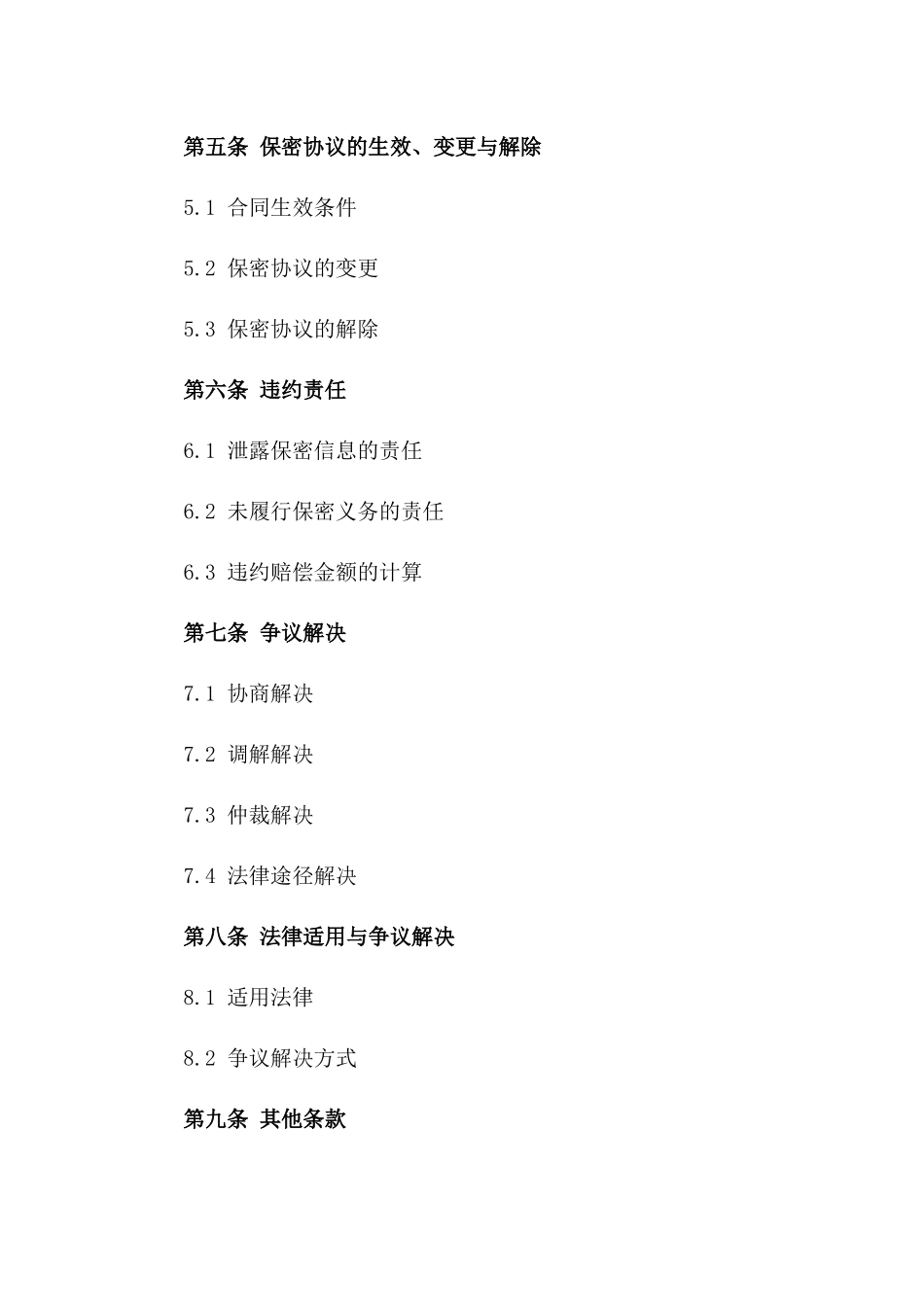 第五条 保密协议的生效、变更与解除

5.1 合同生效条件

5.2 保密协议的变更

5.3 保密协议的解除

第六条 违约责任

6.1 泄露保密信息的责任

6.2 未履行保密义务的责任

6.3 违约赔偿金额的计算

第七条 争议解决

7.1 协商解决

7.2 调解解决

7.3 仲裁解决

7.4 法律途径解决

第八条 法律适用与争议解决

8.1 适用法律

8.2 争议解决方式

第九条 其他条款